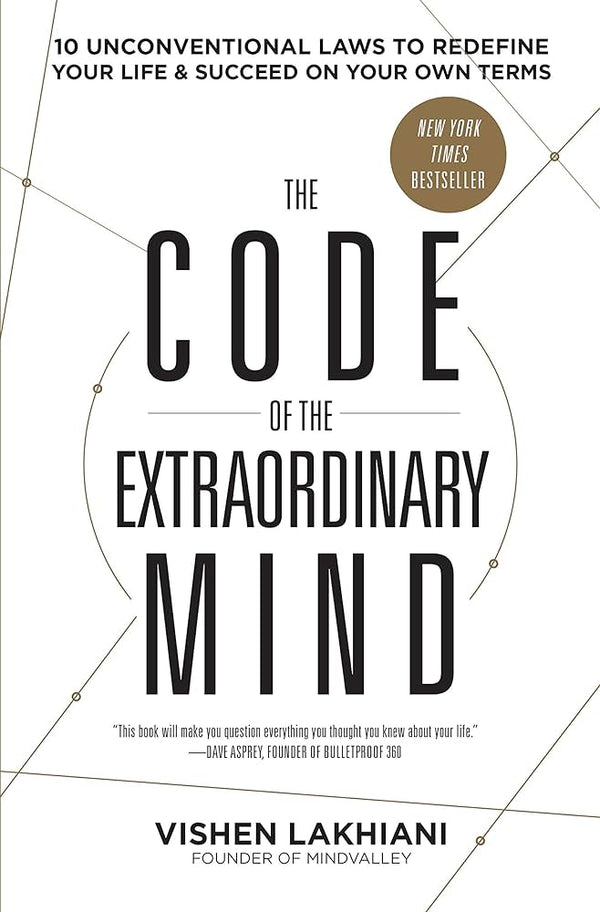 10 UNCONVENTIONAL LAWS TO REDEFINE YOUR LIFE & SUCCEED ON YOUR OWN TERMS

NEW YORK TIMES BESTSELLER

THE
CODE
OF THE
EXTRAORDINARY
MIND

"This book will make you question everything you thought you knew about your life."
—DAVE ASPREY, FOUNDER OF BULLETPROOF 360

VISHEN LAKHIANI
FOUNDER OF MINDVALLEY